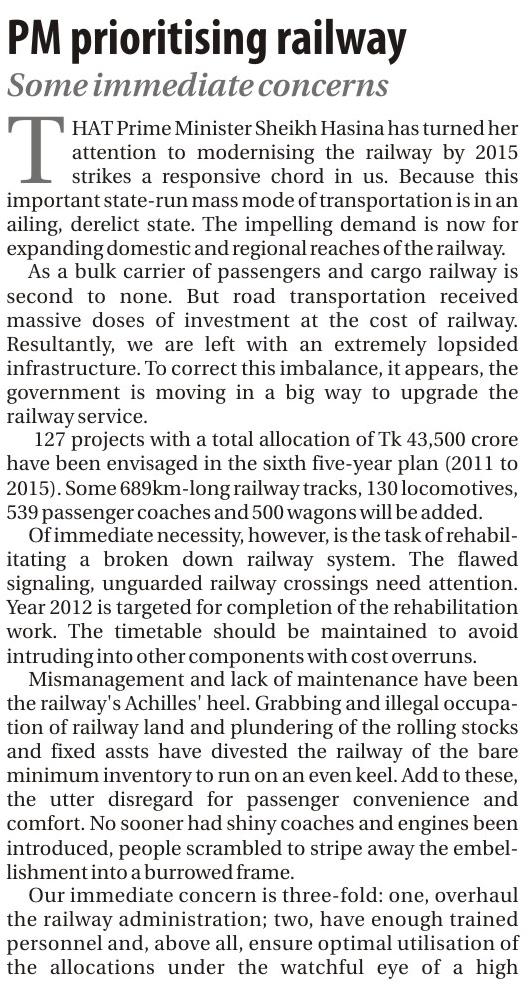 PM prioritising railway

Some immediate concerns

THAT Prime Minister Sheikh Hasina has turned her attention to modernising the railway by 2015 strikes a responsive chord in us. Because this important state-run mass mode of transportation is in an ailing, derelict state. The impelling demand is now for expanding domestic and regional reaches of the railway.

As a bulk carrier of passengers and cargo railway is second to none. But road transportation received massive doses of investment at the cost of railway. Resultantly, we are left with an extremely lopsided infrastructure. To correct this imbalance, it appears, the government is moving in a big way to upgrade the railway service.

127 projects with a total allocation of Tk 43,500 crore have been envisaged in the sixth five-year plan (2011 to 2015). Some 689km-long railway tracks, 130 locomotives, 539 passenger coaches and 500 wagons will be added.

Of immediate necessity, however, is the task of rehabilitating a broken down railway system. The flawed signaling, unguarded railway crossings need attention. Year 2012 is targeted for completion of the rehabilitation work. The timetable should be maintained to avoid intruding into other components with cost overruns.

Mismanagement and lack of maintenance have been the railway's Achilles' heel. Grabbing and illegal occupation of railway land and plundering of the rolling stocks and fixed assts have divested the railway of the bare minimum inventory to run on an even keel. Add to these, the utter disregard for passenger convenience and comfort. No sooner had shiny coaches and engines been introduced, people scrambled to stripe away the embellishment into a burrowed frame.

Our immediate concern is three-fold: one, overhaul the railway administration; two, have enough trained personnel and, above all, ensure optimal utilisation of the allocations under the watchful eye of a high